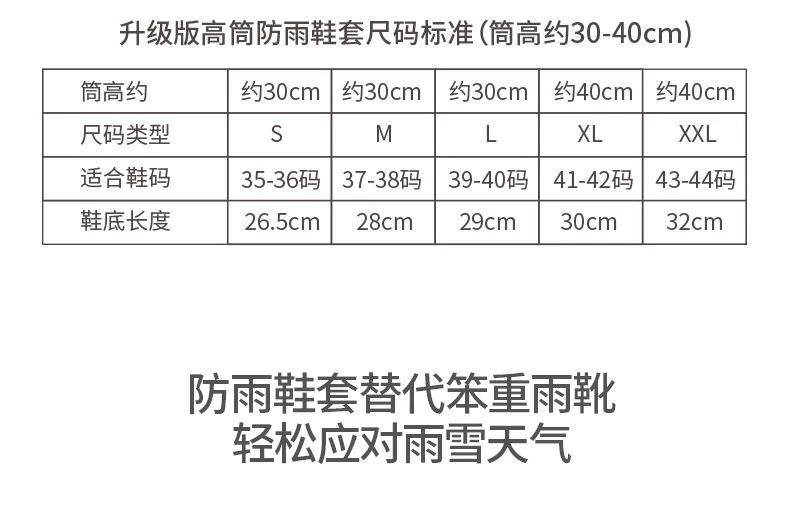 升级版高筒防雨鞋套尺码标准(筒高约30-40cm)

| 筒高约 | 约30cm | 约30cm | 约30cm | 约40cm | 约40cm |
|---|---|---|---|---|---|
| 尺码类型 | S | M | L | XL | XXL |
| 适合鞋码 | 35-36码 | 37-38码 | 39-40码 | 41-42码 | 43-44码 |
| 鞋底长度 | 26.5cm | 28cm | 29cm | 30cm | 32cm |

防雨鞋套替代笨重雨靴
轻松应对雨雪天气